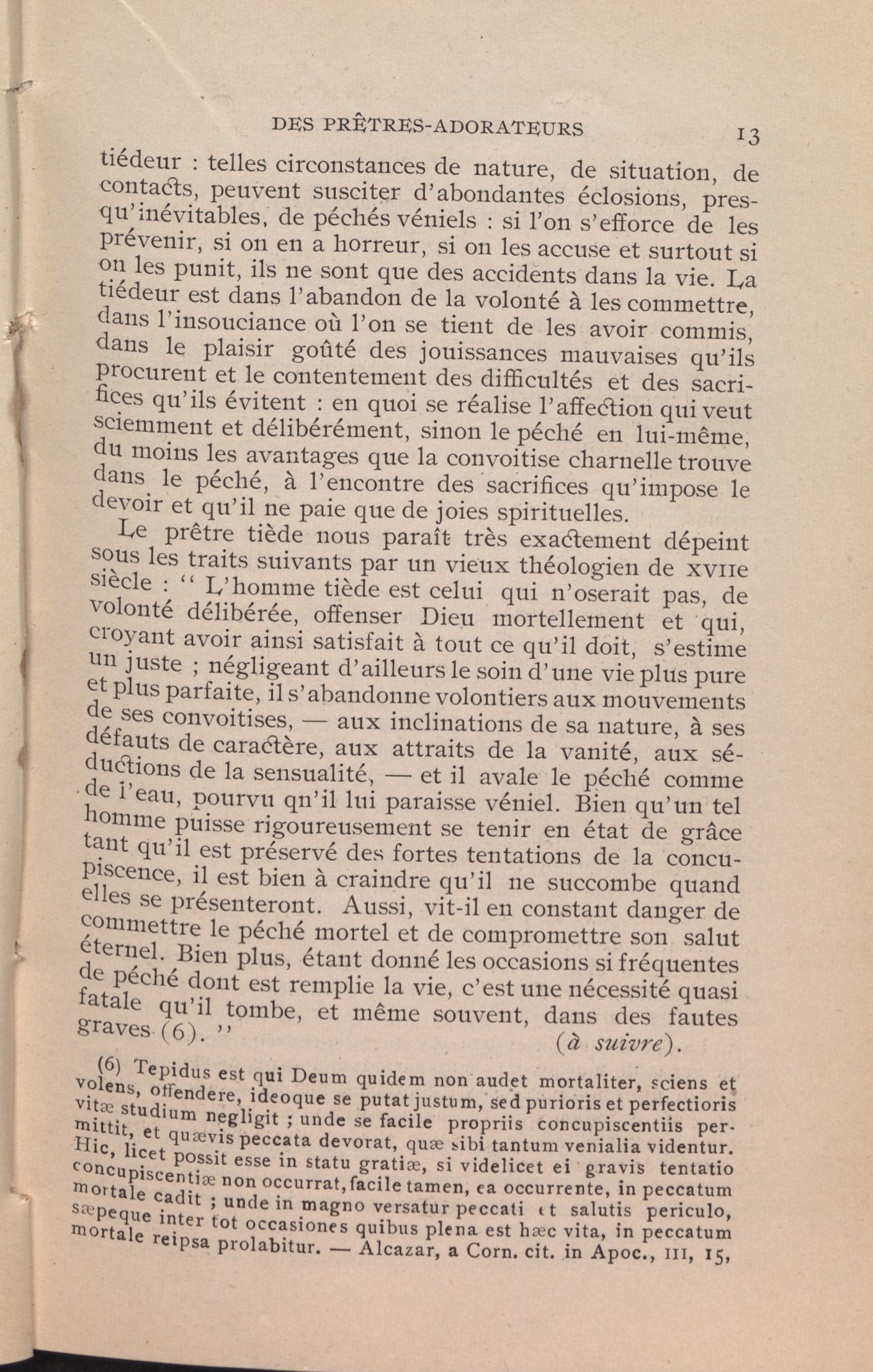 DES PRÊTRES-ADORATEURS 13

tiédeur : telles circonstances de nature, de situation, de contacts, peuvent susciter d'abondantes éclosions, presqu'inévitables, de péchés véniels : si l'on s'efforce de les prévenir, si on en a horreur, si on les accuse et surtout si on les punit, ils ne sont que des accidents dans la vie. La tiédeur est dans l'abandon de la volonté à les commettre, dans l'insouciance où l'on se tient de les avoir commis, dans le plaisir goûté des jouissances mauvaises qu'ils procurent et le contentement des difficultés et des sacrifices qu'ils évitent : en quoi se réalise l'affection qui veut sciemment et délibérément, sinon le péché en lui-même, du moins les avantages que la convoitise charnelle trouve dans le péché, à l'encontre des sacrifices qu'impose le devoir et qu'il ne paie que de joies spirituelles.

Le prêtre tiède nous paraît très exactement dépeint sous les traits suivants par un vieux théologien de XVIIe siècle : " L'homme tiède est celui qui n'oserait pas, de volonté délibérée, offenser Dieu mortellement et qui, croyant avoir ainsi satisfait à tout ce qu'il doit, s'estime un juste ; négligeant d'ailleurs le soin d'une vie plus pure et plus parfaite, il s'abandonne volontiers aux mouvements de ses convoitises, — aux inclinations de sa nature, à ses défauts de caractère, aux attraits de la vanité, aux séductions de la sensualité, — et il avale le péché comme de l'eau, pourvu qn'il lui paraisse véniel. Bien qu'un tel homme puisse rigoureusement se tenir en état de grâce tant qu'il est préservé des fortes tentations de la concupiscence, il est bien à craindre qu'il ne succombe quand elles se présenteront. Aussi, vit-il en constant danger de commettre le péché mortel et de compromettre son salut éternel. Bien plus, étant donné les occasions si fréquentes de péché dont est remplie la vie, c'est une nécessité quasi fatale qu'il tombe, et même souvent, dans des fautes graves (6). "

(à suivre).

(6) Tepidus est qui Deum quidem non audet mortaliter, sciens et volens, offendere, ideoque se putat justum, sed purioris et perfectioris vitæ studium negligit ; unde se facile propriis concupiscentiis permittit, et quævis peccata devorat, quæ sibi tantum venialia videntur. Hic, licet possit esse in statu gratiæ, si videlicet ei gravis tentatio concupiscentiæ non occurrat, facile tamen, ea occurrente, in peccatum mortale cadit ; unde in magno versatur peccati et salutis periculo, sæpeque inter tot occasiones quibus plena est hæc vita, in peccatum mortale reipsa prolabitur. — Alcazar, a Corn. cit. in Apoc., III, 15,